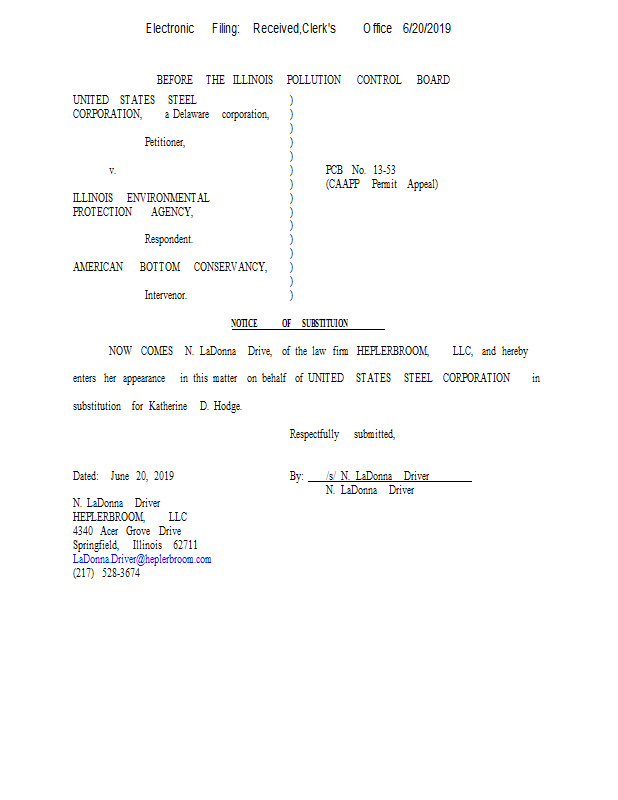 Electronic Filing: Received,Clerk's Office 6/20/2019

BEFORE THE ILLINOIS POLLUTION CONTROL BOARD

UNITED STATES STEEL CORPORATION, a Delaware corporation,

Petitioner,

v.

ILLINOIS ENVIRONMENTAL PROTECTION AGENCY,

Respondent.

AMERICAN BOTTOM CONSERVANCY,

Intervenor.

)
)
)
)
)
)
)
)
)
)
)
)
)
)
)

PCB No. 13-53
(CAAPP Permit Appeal)

NOTICE OF SUBSTITUION

NOW COMES N. LaDonna Drive, of the law firm HEPLERBROOM, LLC, and hereby enters her appearance in this matter on behalf of UNITED STATES STEEL CORPORATION in substitution for Katherine D. Hodge.

Respectfully submitted,

Dated: June 20, 2019

By: /s/ N. LaDonna Driver
N. LaDonna Driver

N. LaDonna Driver
HEPLERBROOM, LLC
4340 Acer Grove Drive
Springfield, Illinois 62711
LaDonna.Driver@heplerbroom.com
(217) 528-3674